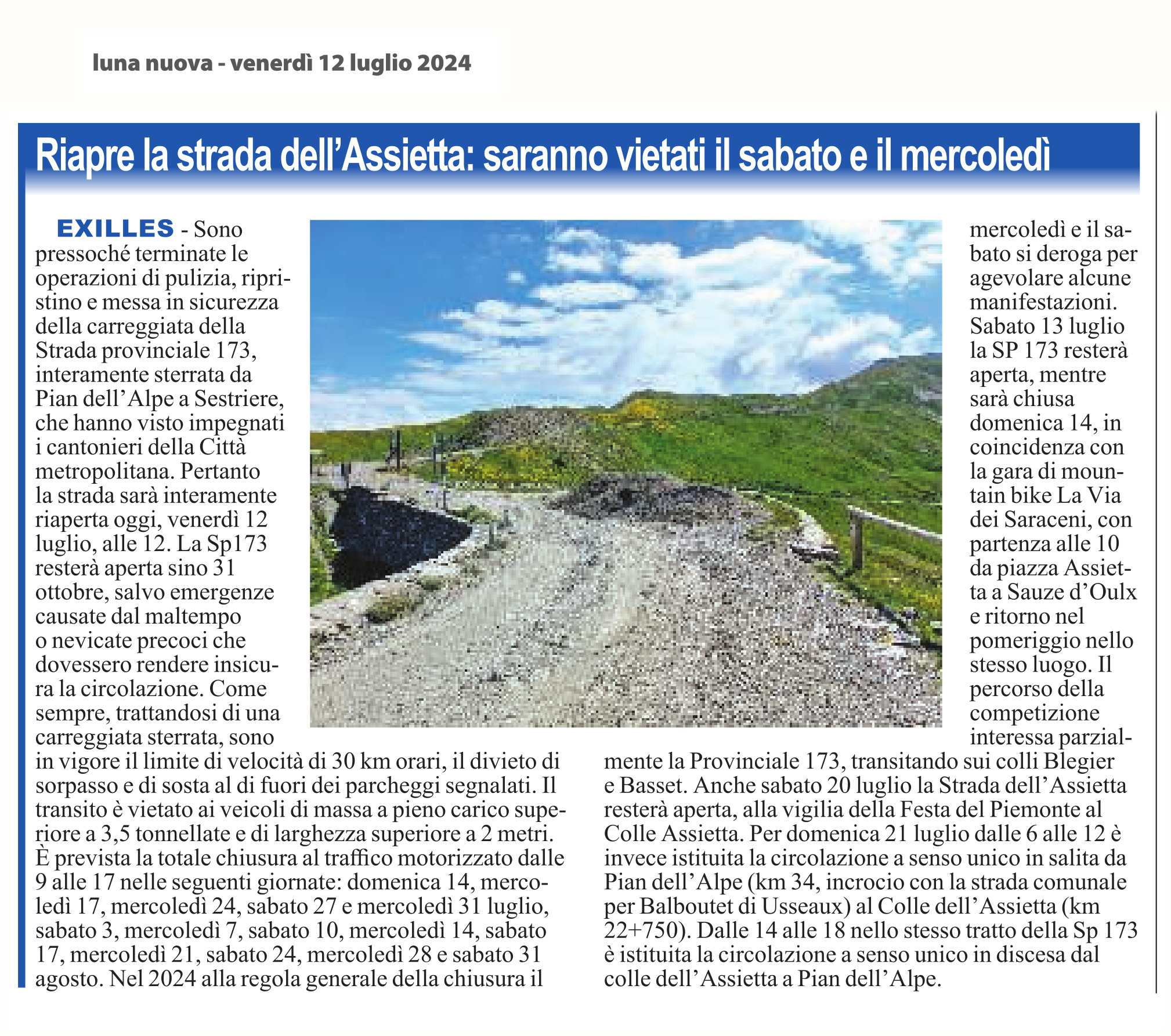 luna nuova - venerdì 12 luglio 2024

Riapre la strada dell'Assietta: saranno vietati il sabato e il mercoledì

EXILLES - Sono pressoché terminate le operazioni di pulizia, ripristino e messa in sicurezza della carreggiata della Strada provinciale 173, interamente sterrata da Pian dell'Alpe a Sestriere, che hanno visto impegnati i cantonieri della Città metropolitana. Pertanto la strada sarà interamente riaperta oggi, venerdì 12 luglio, alle 12. La Sp173 resterà aperta sino 31 ottobre, salvo emergenze causate dal maltempo o nevicate precoci che dovessero rendere insicura la circolazione. Come sempre, trattandosi di una carreggiata sterrata, sono in vigore il limite di velocità di 30 km orari, il divieto di sorpasso e di sosta al di fuori dei parcheggi segnalati. Il transito è vietato ai veicoli di massa a pieno carico superiore a 3,5 tonnellate e di larghezza superiore a 2 metri. È prevista la totale chiusura al traffico motorizzato dalle 9 alle 17 nelle seguenti giornate: domenica 14, mercoledì 17, mercoledì 24, sabato 27 e mercoledì 31 luglio, sabato 3, mercoledì 7, sabato 10, mercoledì 14, sabato 17, mercoledì 21, sabato 24, mercoledì 28 e sabato 31 agosto. Nel 2024 alla regola generale della chiusura il mercoledì e il sabato si deroga per agevolare alcune manifestazioni. Sabato 13 luglio la SP 173 resterà aperta, mentre sarà chiusa domenica 14, in coincidenza con la gara di mountain bike La Via dei Saraceni, con partenza alle 10 da piazza Assietta a Sauze d'Oulx e ritorno nel pomeriggio nello stesso luogo. Il percorso della competizione interessa parzialmente la Provinciale 173, transitando sui colli Blegier e Basset. Anche sabato 20 luglio la Strada dell'Assietta resterà aperta, alla vigilia della Festa del Piemonte al Colle Assietta. Per domenica 21 luglio dalle 6 alle 12 è invece istituita la circolazione a senso unico in salita da Pian dell'Alpe (km 34, incrocio con la strada comunale per Balboutet di Usseaux) al Colle dell'Assietta (km 22+750). Dalle 14 alle 18 nello stesso tratto della Sp 173 è istituita la circolazione a senso unico in discesa dal colle dell'Assietta a Pian dell'Alpe.